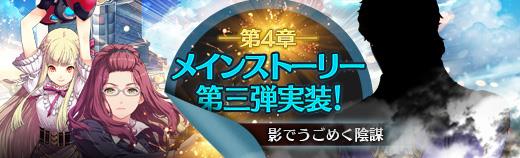 第4章
メインストーリー
第三弾実装!
影でうごめく陰謀